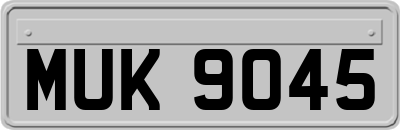 MUK 9045